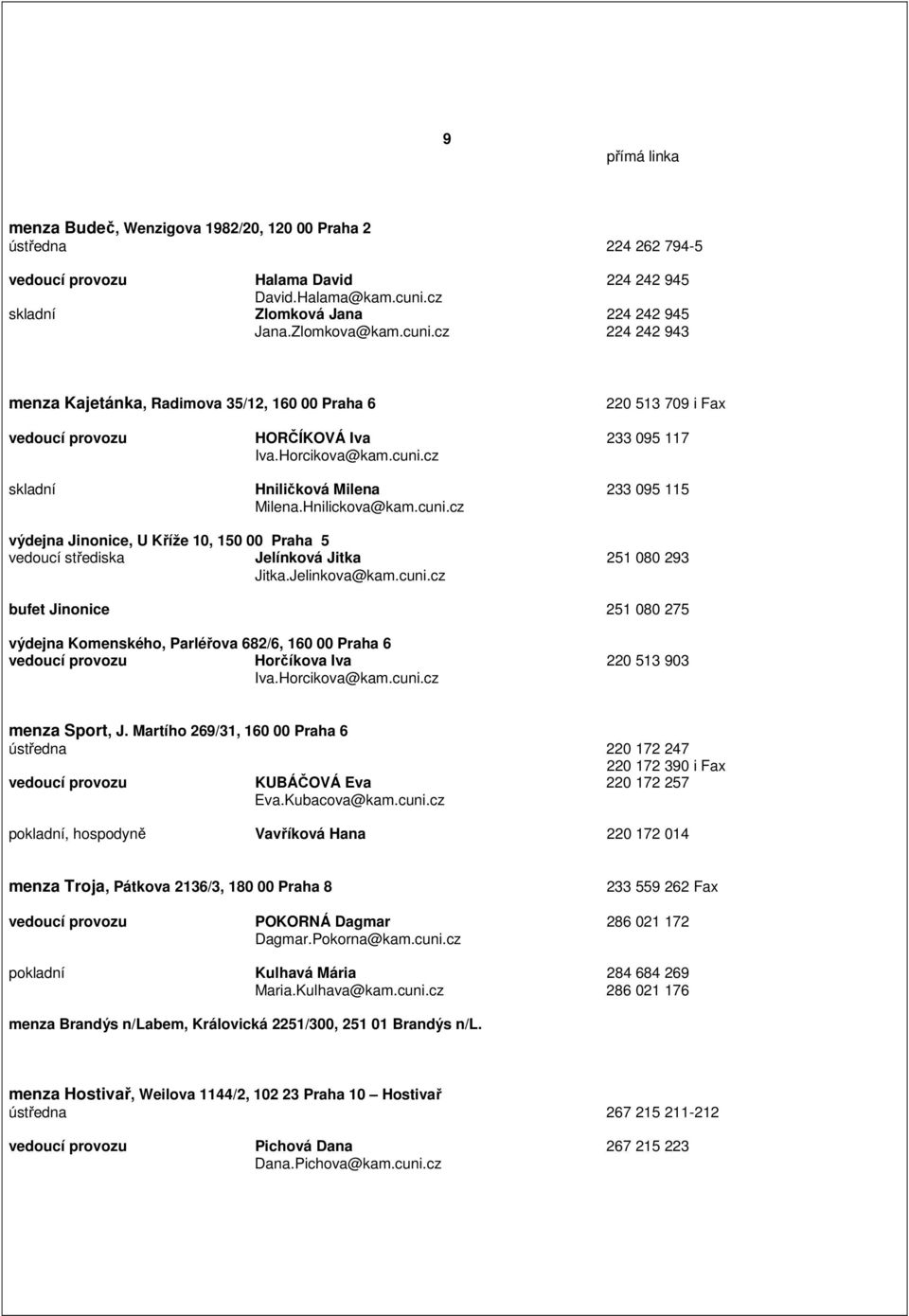 9

přímá linka

menza Budeč, Wenzigova 1982/20, 120 00 Praha 2
ústředna 224 262 794-5

vedoucí provozu Halama David 224 242 945
David.Halama@kam.cuni.cz
skladní Zlomková Jana 224 242 945
Jana.Zlomkova@kam.cuni.cz 224 242 943

menza Kajetánka, Radimova 35/12, 160 00 Praha 6 220 513 709 i Fax

vedoucí provozu HORČÍKOVÁ Iva 233 095 117
Iva.Horcikova@kam.cuni.cz

skladní Hniličková Milena 233 095 115
Milena.Hnilickova@kam.cuni.cz

výdejna Jinonice, U Kříže 10, 150 00 Praha 5
vedoucí střediska Jelínková Jitka 251 080 293
Jitka.Jelinkova@kam.cuni.cz

bufet Jinonice 251 080 275

výdejna Komenského, Parléřova 682/6, 160 00 Praha 6
vedoucí provozu Horčíkova Iva 220 513 903
Iva.Horcikova@kam.cuni.cz

menza Sport, J. Martího 269/31, 160 00 Praha 6
ústředna 220 172 247
220 172 390 i Fax
vedoucí provozu KUBÁČOVÁ Eva 220 172 257
Eva.Kubacova@kam.cuni.cz

pokladní, hospodyně Vavříková Hana 220 172 014

menza Troja, Pátkova 2136/3, 180 00 Praha 8 233 559 262 Fax

vedoucí provozu POKORNÁ Dagmar 286 021 172
Dagmar.Pokorna@kam.cuni.cz

pokladní Kulhavá Mária 284 684 269
Maria.Kulhava@kam.cuni.cz 286 021 176

menza Brandýs n/Labem, Královická 2251/300, 251 01 Brandýs n/L.

menza Hostivař, Weilova 1144/2, 102 23 Praha 10 – Hostivař
ústředna 267 215 211-212

vedoucí provozu Pichová Dana 267 215 223
Dana.Pichova@kam.cuni.cz